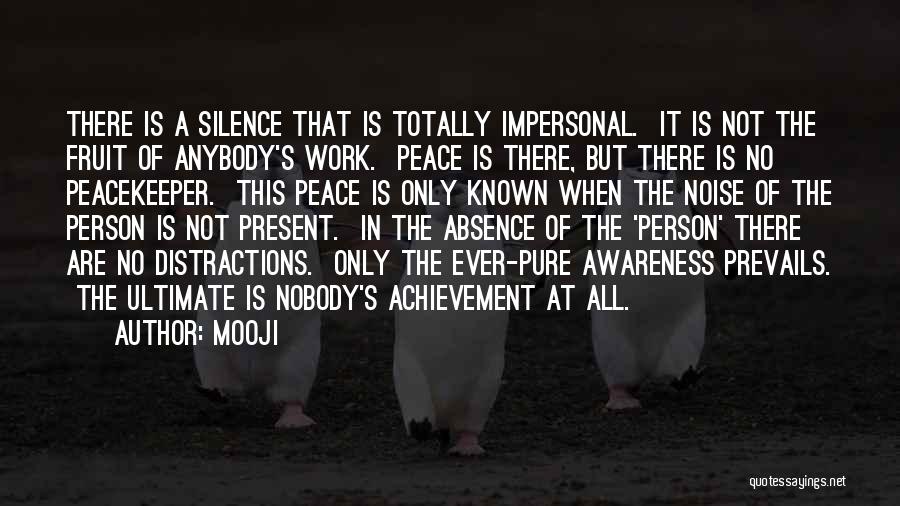 THERE IS A SILENCE THAT IS TOTALLY IMPERSONAL. IT IS NOT THE FRUIT OF ANYBODY'S WORK. PEACE IS THERE, BUT THERE IS NO PEACEKEEPER. THIS PEACE IS ONLY KNOWN WHEN THE NOISE OF THE PERSON IS NOT PRESENT. IN THE ABSENCE OF THE 'PERSON' THERE ARE NO DISTRACTIONS. ONLY THE EVER-PURE AWARENESS PREVAILS. THE ULTIMATE IS NOBODY'S ACHIEVEMENT AT ALL.

AUTHOR: MOOJI

quotessayings.net